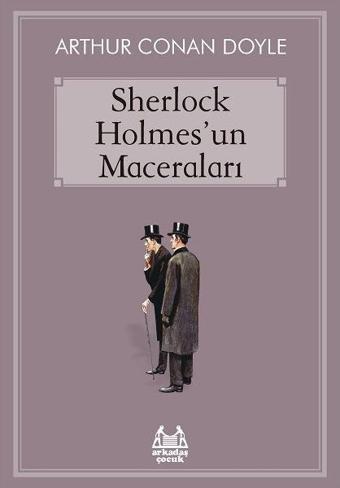 ARTHUR CONAN DOYLE

Sherlock Holmes'un Maceraları

arkadaş çocuk